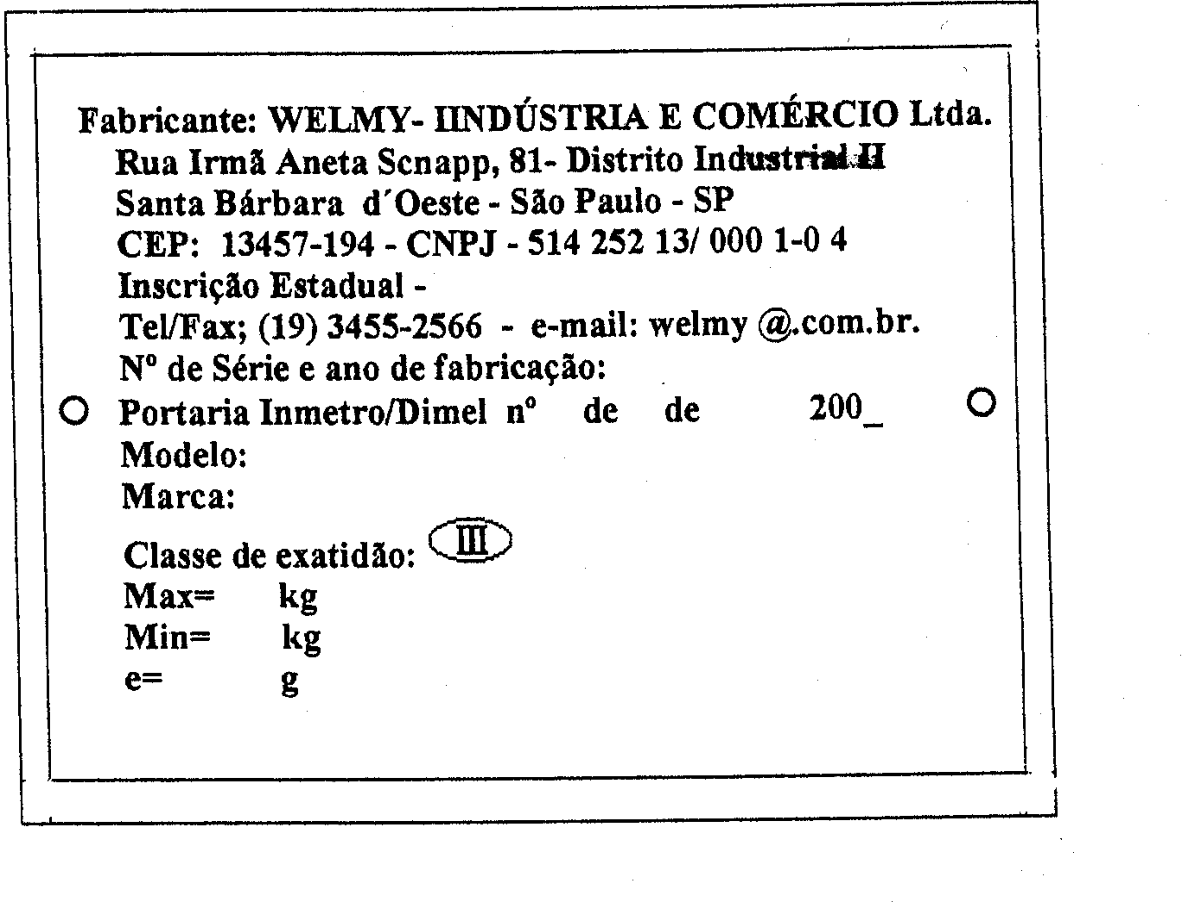 Fabricante: WELMY- IINDÚSTRIA E COMÉRCIO Ltda.
Rua Irmã Aneta Scnapp, 81- Distrito Industrial II
Santa Bárbara d´Oeste - São Paulo - SP
CEP: 13457-194 - CNPJ - 514 252 13/ 000 1-0 4
Inscrição Estadual -
Tel/Fax; (19) 3455-2566 - e-mail: welmy @.com.br.
Nº de Série e ano de fabricação:
Portaria Inmetro/Dimel nº de de 200_
Modelo:
Marca:
Classe de exatidão: III
Max= kg
Min= kg
e= g